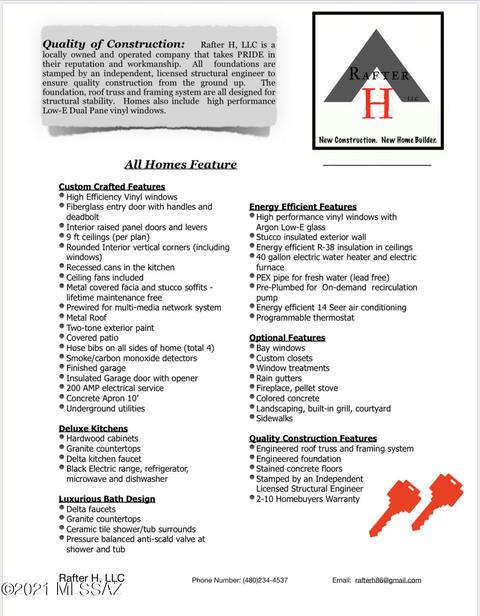 Quality of Construction: Rafter H, LLC is a locally owned and operated company that takes PRIDE in their reputation and workmanship. All foundations are stamped by an independent, licensed structural engineer to ensure quality construction from the ground up. The foundation, roof truss and framing system are all designed for structural stability. Homes also include high performance Low-E Dual Pane vinyl windows.

RAFTER
H
LLC
New Construction. New Home Builder.

All Homes Feature

Custom Crafted Features
• High Efficiency Vinyl windows
• Fiberglass entry door with handles and deadbolt
• Interior raised panel doors and levers
• 9 ft ceilings (per plan)
• Rounded Interior vertical corners (including windows)
• Recessed cans in the kitchen
• Ceiling fans included
• Metal covered facia and stucco soffits - lifetime maintenance free
• Prewired for multi-media network system
• Metal Roof
• Two-tone exterior paint
• Covered patio
• Hose bibs on all sides of home (total 4)
• Smoke/carbon monoxide detectors
• Finished garage
• Insulated Garage door with opener
• 200 AMP electrical service
• Concrete Apron 10'
• Underground utilities

Deluxe Kitchens
• Hardwood cabinets
• Granite countertops
• Delta kitchen faucet
• Black Electric range, refrigerator, microwave and dishwasher

Luxurious Bath Design
• Delta faucets
• Granite countertops
• Ceramic tile shower/tub surrounds
• Pressure balanced anti-scald valve at shower and tub

Energy Efficient Features
• High performance vinyl windows with Argon Low-E glass
• Stucco insulated exterior wall
• Energy efficient R-38 insulation in ceilings
• 40 gallon electric water heater and electric furnace
• PEX pipe for fresh water (lead free)
• Pre-Plumbed for On-demand recirculation pump
• Energy efficient 14 Seer air conditioning
• Programmable thermostat

Optional Features
• Bay windows
• Custom closets
• Window treatments
• Rain gutters
• Fireplace, pellet stove
• Colored concrete
• Landscaping, built-in grill, courtyard
• Sidewalks

Quality Construction Features
• Engineered roof truss and framing system
• Engineered foundation
• Stained concrete floors
• Stamped by an Independent Licensed Structural Engineer
• 2-10 Homebuyers Warranty

Rafter H, LLC Phone Number: (480)234-4537 Email: rafterh86@gmail.com

©2021 MLSSAZ